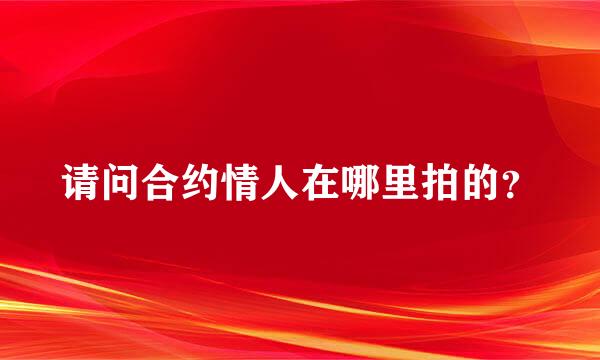 请问合约情人在哪里拍的？